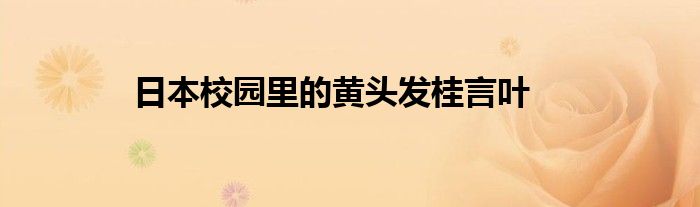 日本校园里的黄头发桂言叶